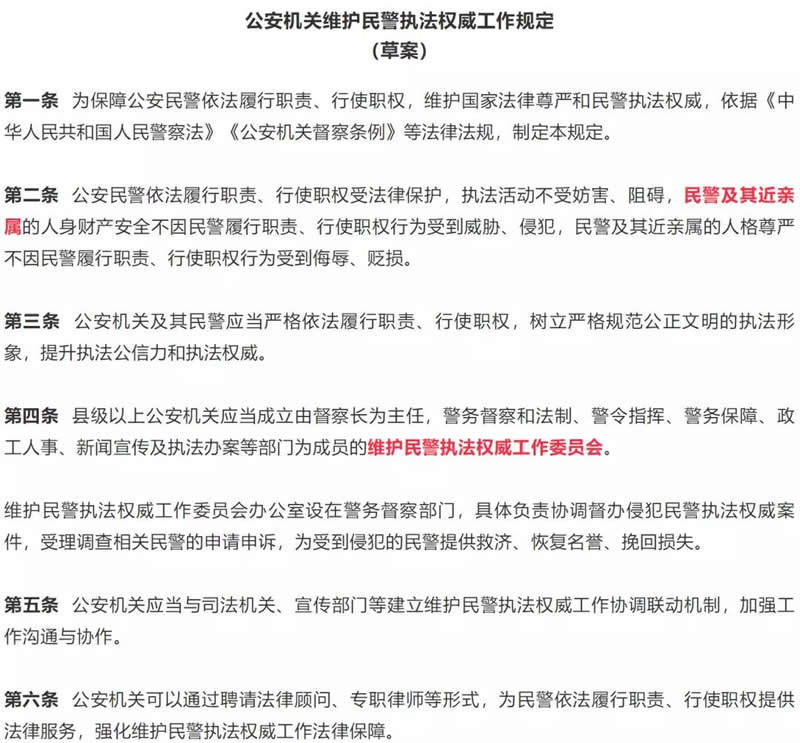 公安机关维护民警执法权威工作规定
（草案）

第一条 为保障公安民警依法履行职责、行使职权，维护国家法律尊严和民警执法权威，依据《中华人民共和国人民警察法》《公安机关督察条例》等法律法规，制定本规定。

第二条 公安民警依法履行职责、行使职权受法律保护，执法活动不受妨害、阻碍，民警及其近亲属的人身财产安全不因民警履行职责、行使职权行为受到威胁、侵犯，民警及其近亲属的人格尊严不因民警履行职责、行使职权行为受到侮辱、贬损。

第三条 公安机关及其民警应当严格依法履行职责、行使职权，树立严格规范公正文明的执法形象，提升执法公信力和执法权威。

第四条 县级以上公安机关应当成立由督察长为主任，警务督察和法制、警令指挥、警务保障、政工人事、新闻宣传及执法办案等部门为成员的维护民警执法权威工作委员会。

维护民警执法权威工作委员会办公室设在警务督察部门，具体负责协调督办侵犯民警执法权威案件，受理调查相关民警的申请申诉，为受到侵犯的民警提供救济、恢复名誉、挽回损失。

第五条 公安机关应当与司法机关、宣传部门等建立维护民警执法权威工作协调联动机制，加强工作沟通与协作。

第六条 公安机关可以通过聘请法律顾问、专职律师等形式，为民警依法履行职责、行使职权提供法律服务，强化维护民警执法权威工作法律保障。